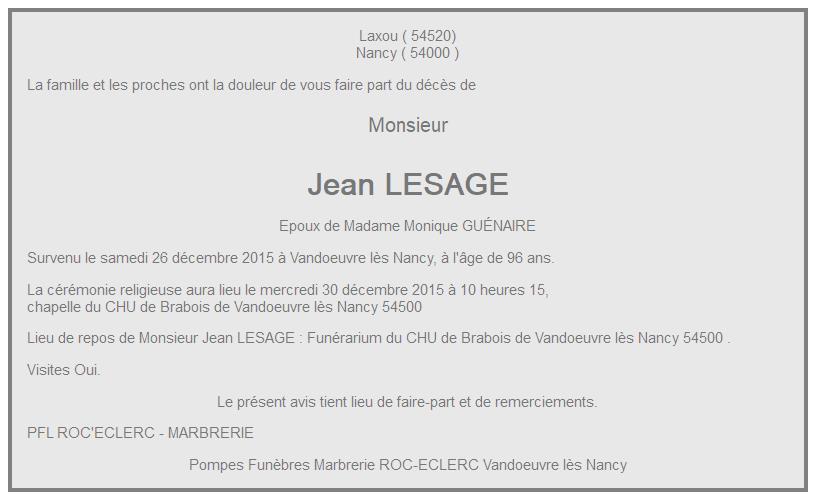 Laxou ( 54520)
Nancy ( 54000 )

La famille et les proches ont la douleur de vous faire part du décès de

Monsieur

Jean LESAGE

Epoux de Madame Monique GUÉNAIRE

Survenu le samedi 26 décembre 2015 à Vandoeuvre lès Nancy, à l'âge de 96 ans.

La cérémonie religieuse aura lieu le mercredi 30 décembre 2015 à 10 heures 15, chapelle du CHU de Brabois de Vandoeuvre lès Nancy 54500

Lieu de repos de Monsieur Jean LESAGE : Funérarium du CHU de Brabois de Vandoeuvre lès Nancy 54500 .

Visites Oui.

Le présent avis tient lieu de faire-part et de remerciements.

PFL ROC'ECLERC - MARBRERIE

Pompes Funèbres Marbrerie ROC-ECLERC Vandoeuvre lès Nancy